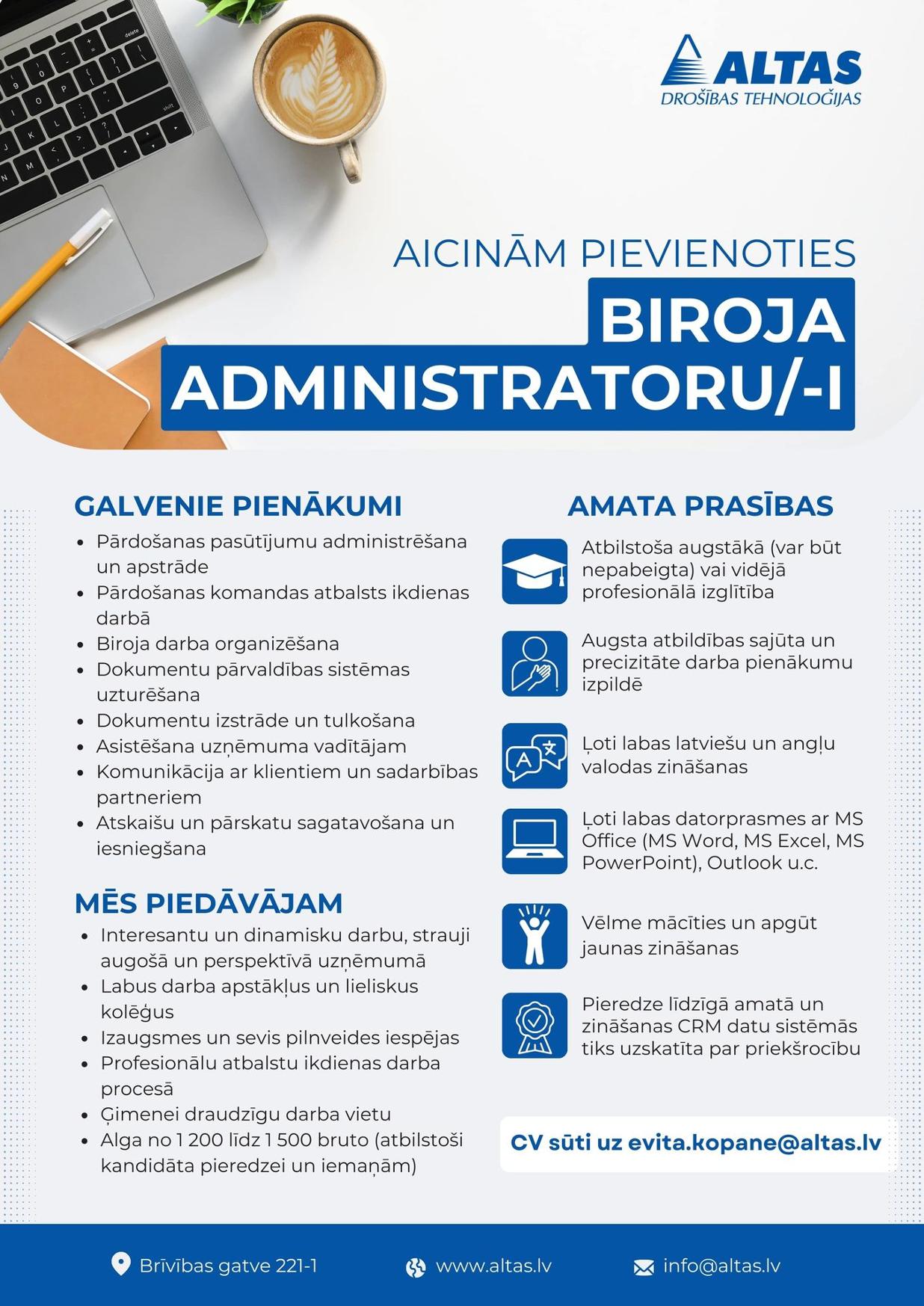 ALTAS
DROŠĪBAS TEHNOLOĢIJAS

AICINĀM PIEVIENOTIES
BIROJA ADMINISTRATORU/-I

GALVENIE PIENĀKUMI
- Pārdošanas pasūtījumu administrēšana un apstrāde
- Pārdošanas komandas atbalsts ikdienas darbā
- Biroja darba organizēšana
- Dokumentu pārvaldības sistēmas uzturēšana
- Dokumentu izstrāde un tulkošana
- Asistēšana uzņēmuma vadītājam
- Komunikācija ar klientiem un sadarbības partneriem
- Atskaišu un pārskatu sagatavošana un iesniegšana

MĒS PIEDĀVĀJAM
- Interesantu un dinamisku darbu, strauji augošā un perspektīvā uzņēmumā
- Labus darba apstākļus un lieliskus kolēģus
- Izaugsmes un sevis pilnveides iespējas
- Profesionālu atbalstu ikdienas darba procesā
- Ģimenei draudzīgu darba vietu
- Alga no 1 200 līdz 1 500 bruto (atbilstoši kandidāta pieredzei un iemaņām)

AMATA PRASĪBAS
Atbilstoša augstākā (var būt nepabeigta) vai vidējā profesionālā izglītība

Augsta atbildības sajūta un precizitāte darba pienākumu izpildē

Ļoti labas latviešu un angļu valodas zināšanas

Ļoti labas datorprasmes ar MS Office (MS Word, MS Excel, MS PowerPoint), Outlook u.c.

Vēlme mācīties un apgūt jaunas zināšanas

Pieredze līdzīgā amatā un zināšanas CRM datu sistēmās tiks uzskatīta par priekšrocību

CV sūti uz evita.kopane@altas.lv

Brīvības gatve 221-1 www.altas.lv info@altas.lv